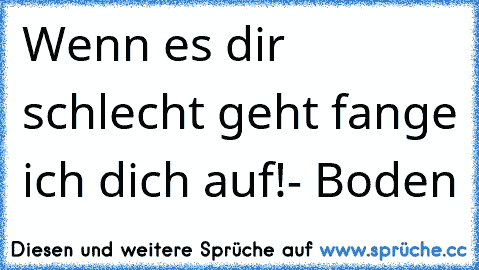 Wenn es dir schlecht geht fange ich dich auf!- Boden

Diesen und weitere Sprüche auf www.sprüche.cc